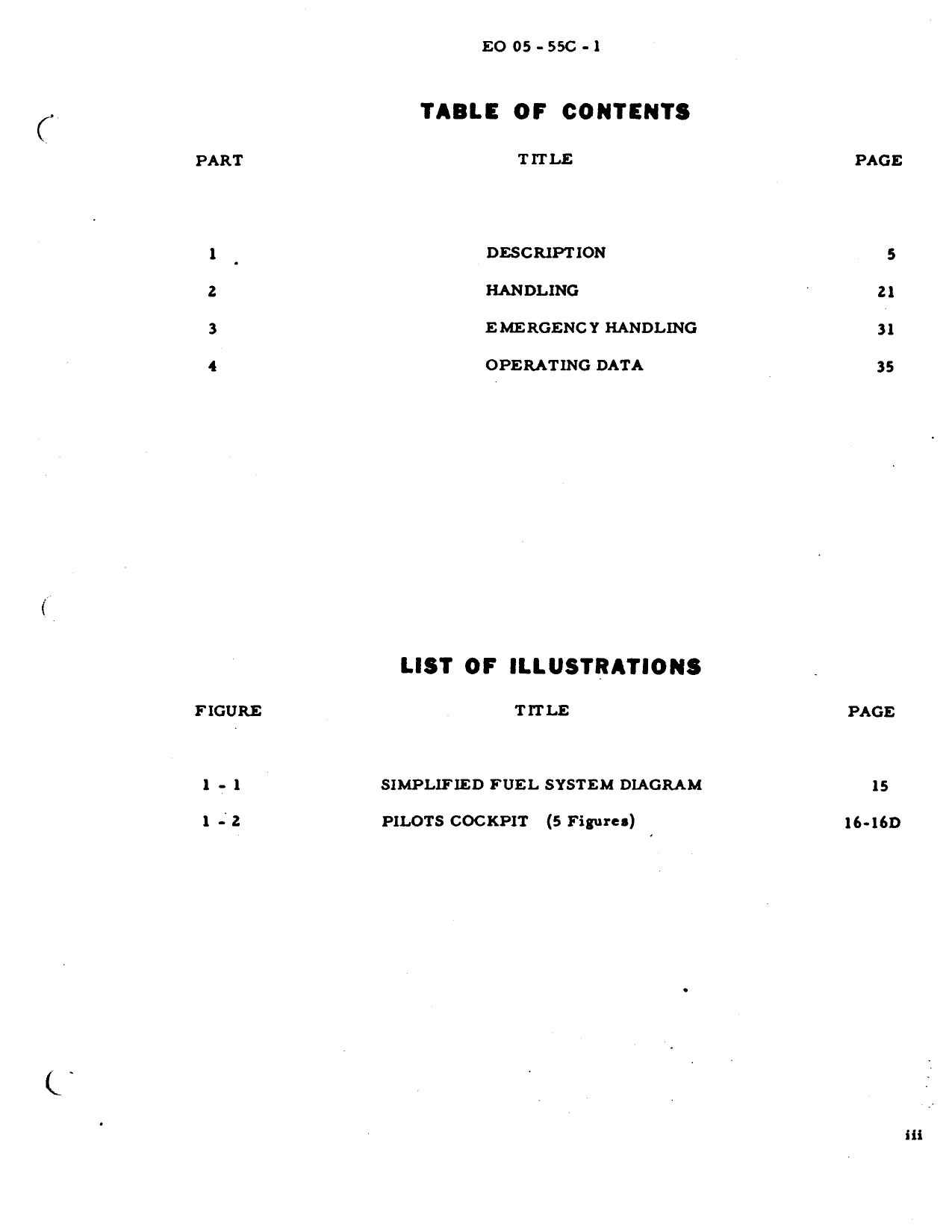 EO 05 - 55C - 1

TABLE OF CONTENTS

| PART | TITLE | PAGE |
|---|---|---|
| 1 | DESCRIPTION | 5 |
| 2 | HANDLING | 21 |
| 3 | EMERGENCY HANDLING | 31 |
| 4 | OPERATING DATA | 35 |

LIST OF ILLUSTRATIONS

| FIGURE | TITLE | PAGE |
|---|---|---|
| 1 - 1 | SIMPLIFIED FUEL SYSTEM DIAGRAM | 15 |
| 1 - 2 | PILOTS COCKPIT (5 Figures) | 16-16D |

iii